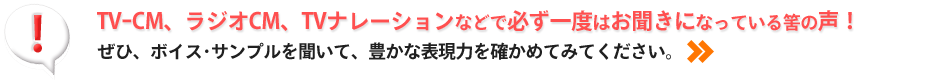 !

TV-CM、ラジオCM、TVナレーションなどで必ず一度はお聞きになっている筈の声！

ぜひ、ボイス･サンプルを聞いて、豊かな表現力を確かめてみてください。